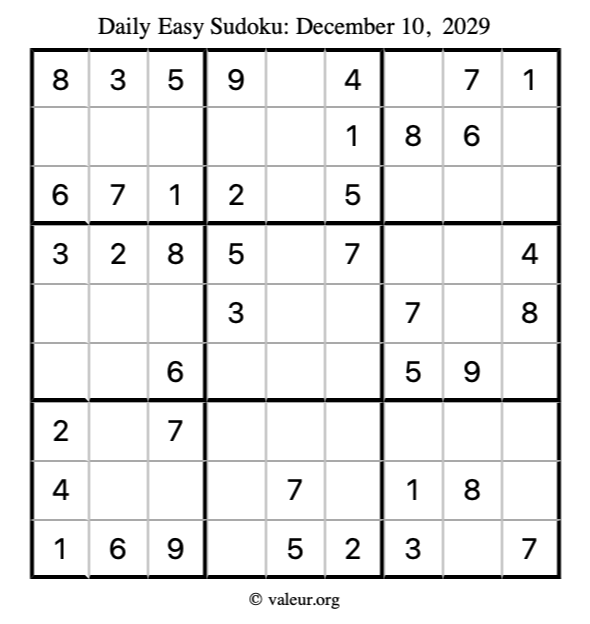 Daily Easy Sudoku: December 10, 2029

| 8 | 3 | 5 | 9 |  | 4 |  | 7 | 1 |
|---|---|---|---|---|---|---|---|---|
|  |  |  |  |  | 1 | 8 | 6 |  |
| 6 | 7 | 1 | 2 |  | 5 |  |  |  |
| 3 | 2 | 8 | 5 |  | 7 |  |  | 4 |
|  |  |  | 3 |  |  | 7 |  | 8 |
|  |  | 6 |  |  |  | 5 | 9 |  |
| 2 |  | 7 |  |  |  |  |  |  |
| 4 |  |  |  | 7 |  | 1 | 8 |  |
| 1 | 6 | 9 |  | 5 | 2 | 3 |  | 7 |

© valeur.org